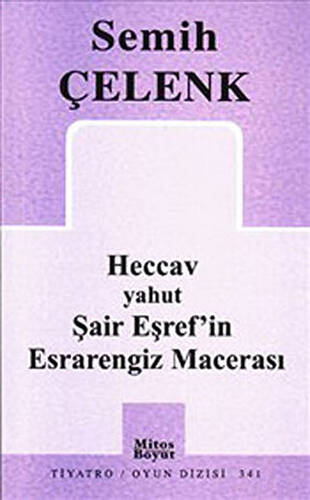 Semih
ÇELENK

Heccav
yahut
Şair Eşref'in
Esrarengiz Macerası

Mitos
Boyut

TİYATRO / OYUN DİZİSİ 341